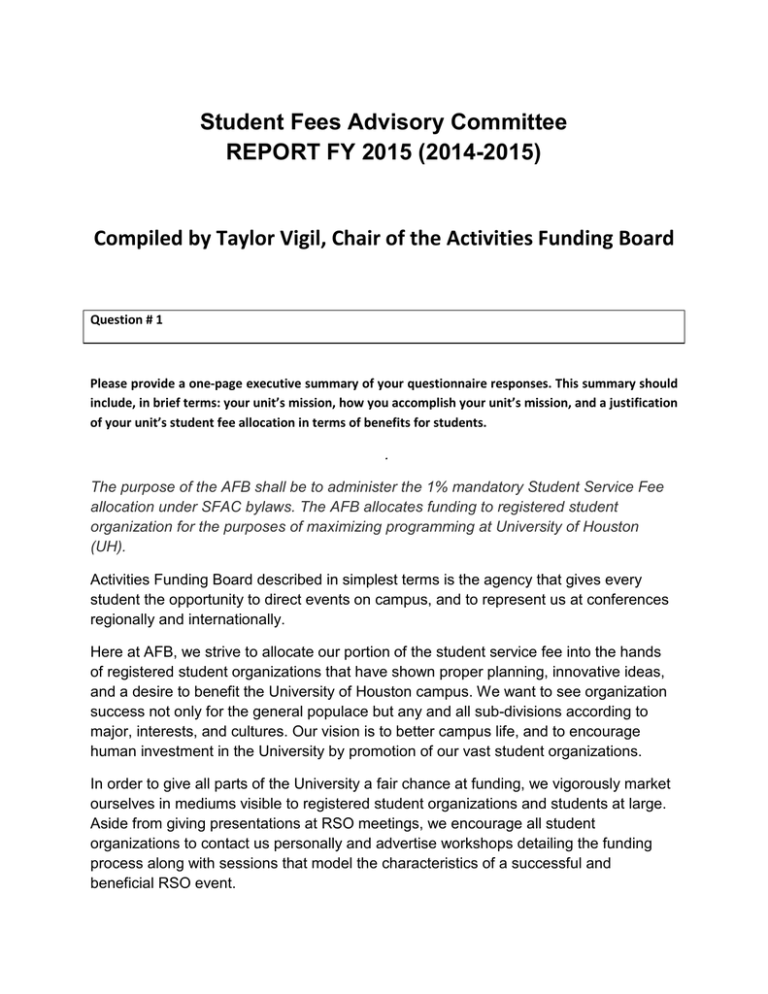 Student Fees Advisory Committee
REPORT FY 2015 (2014-2015)

Compiled by Taylor Vigil, Chair of the Activities Funding Board

Question # 1

Please provide a one-page executive summary of your questionnaire responses. This summary should include, in brief terms: your unit's mission, how you accomplish your unit's mission, and a justification of your unit's student fee allocation in terms of benefits for students.

.

The purpose of the AFB shall be to administer the 1% mandatory Student Service Fee allocation under SFAC bylaws. The AFB allocates funding to registered student organization for the purposes of maximizing programming at University of Houston (UH).

Activities Funding Board described in simplest terms is the agency that gives every student the opportunity to direct events on campus, and to represent us at conferences regionally and internationally.

Here at AFB, we strive to allocate our portion of the student service fee into the hands of registered student organizations that have shown proper planning, innovative ideas, and a desire to benefit the University of Houston campus. We want to see organization success not only for the general populace but any and all sub-divisions according to major, interests, and cultures. Our vision is to better campus life, and to encourage human investment in the University by promotion of our vast student organizations.

In order to give all parts of the University a fair chance at funding, we vigorously market ourselves in mediums visible to registered student organizations and students at large. Aside from giving presentations at RSO meetings, we encourage all student organizations to contact us personally and advertise workshops detailing the funding process along with sessions that model the characteristics of a successful and beneficial RSO event.